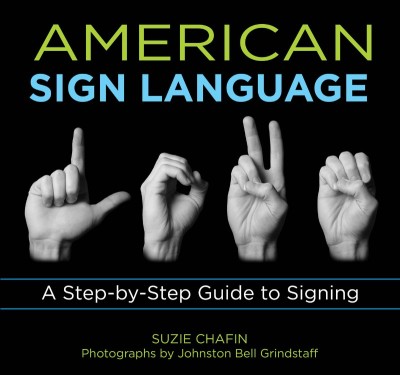 AMERICAN
SIGN LANGUAGE

A Step-by-Step Guide to Signing

SUZIE CHAFIN
Photographs by Johnston Bell Grindstaff